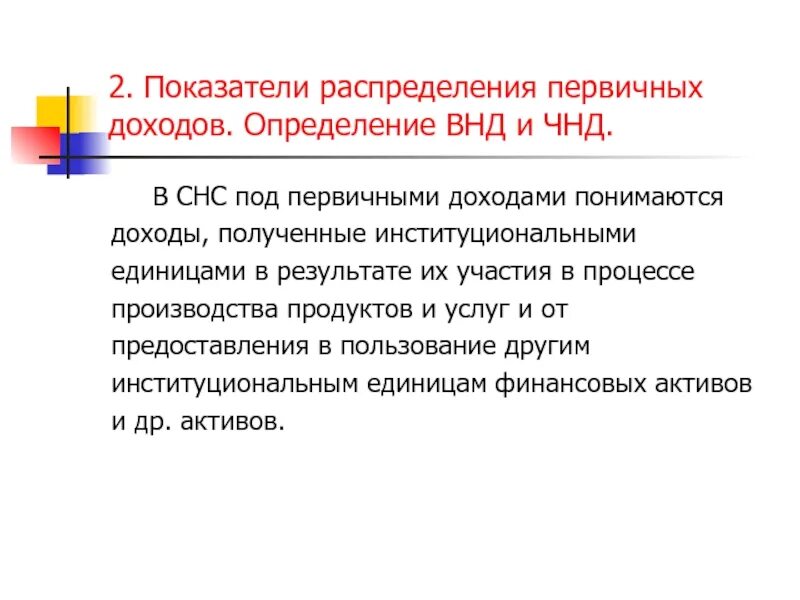 2. Показатели распределения первичных доходов. Определение ВНД и ЧНД.

В СНС под первичными доходами понимаются доходы, полученные институциональными единицами в результате их участия в процессе производства продуктов и услуг и от предоставления в пользование другим институциональным единицам финансовых активов и др. активов.